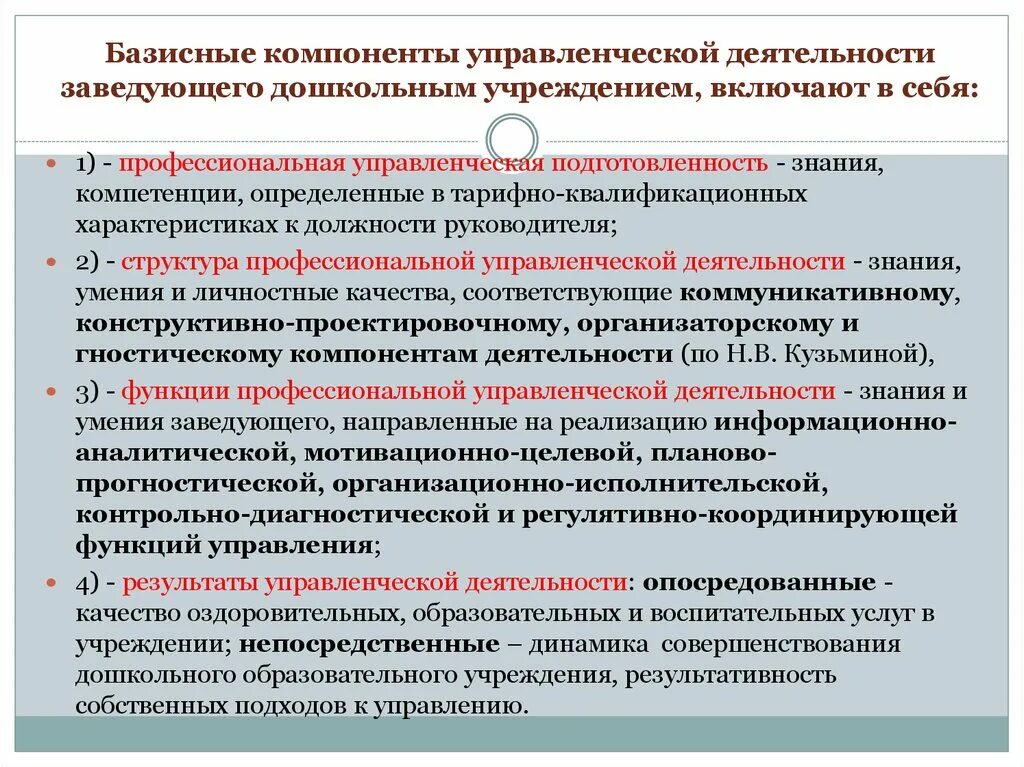 Базисные компоненты управленческой деятельности заведующего дошкольным учреждением, включают в себя:

1) - профессиональная управленческая подготовленность - знания, компетенции, определенные в тарифно-квалификационных характеристиках к должности руководителя;

2) - структура профессиональной управленческой деятельности - знания, умения и личностные качества, соответствующие коммуникативному, конструктивно-проектировочному, организаторскому и гностическому компонентам деятельности (по Н.В. Кузьминой),

3) - функции профессиональной управленческой деятельности - знания и умения заведующего, направленные на реализацию информационно-аналитической, мотивационно-целевой, планово-прогностической, организационно-исполнительской, контрольно-диагностической и регулятивно-координирующей функций управления;

4) - результаты управленческой деятельности: опосредованные - качество оздоровительных, образовательных и воспитательных услуг в учреждении; непосредственные – динамика совершенствования дошкольного образовательного учреждения, результативность собственных подходов к управлению.